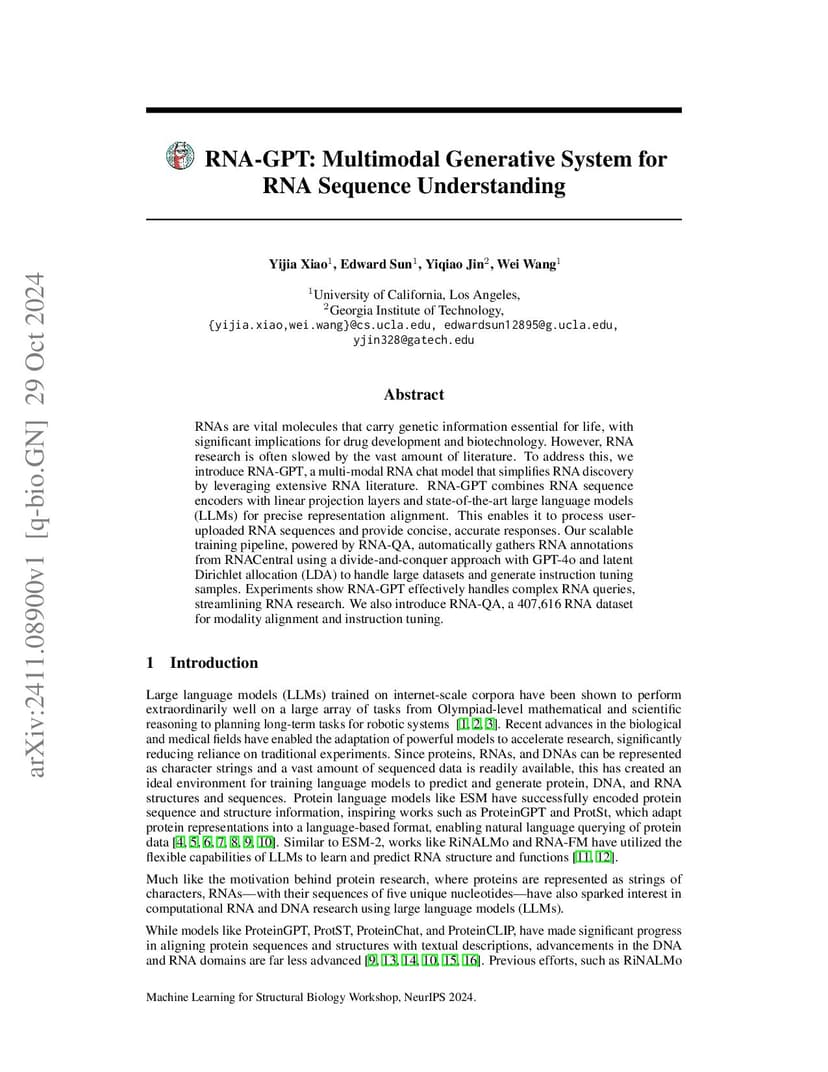 arXiv:2411.08900v1 [q-bio.GN] 29 Oct 2024

RNA-GPT: Multimodal Generative System for RNA Sequence Understanding

Yijia Xiao$^1$, Edward Sun$^1$, Yiqiao Jin$^2$, Wei Wang$^1$

$^1$University of California, Los Angeles,
$^2$Georgia Institute of Technology,
{yijia.xiao,wei.wang}@cs.ucla.edu, edwardsun12895@g.ucla.edu, yjin328@gatech.edu

Abstract

RNAs are vital molecules that carry genetic information essential for life, with significant implications for drug development and biotechnology. However, RNA research is often slowed by the vast amount of literature. To address this, we introduce RNA-GPT, a multi-modal RNA chat model that simplifies RNA discovery by leveraging extensive RNA literature. RNA-GPT combines RNA sequence encoders with linear projection layers and state-of-the-art large language models (LLMs) for precise representation alignment. This enables it to process user-uploaded RNA sequences and provide concise, accurate responses. Our scalable training pipeline, powered by RNA-QA, automatically gathers RNA annotations from RNACentral using a divide-and-conquer approach with GPT-4o and latent Dirichlet allocation (LDA) to handle large datasets and generate instruction tuning samples. Experiments show RNA-GPT effectively handles complex RNA queries, streamlining RNA research. We also introduce RNA-QA, a 407,616 RNA dataset for modality alignment and instruction tuning.

1 Introduction

Large language models (LLMs) trained on internet-scale corpora have been shown to perform extraordinarily well on a large array of tasks from Olympiad-level mathematical and scientific reasoning to planning long-term tasks for robotic systems [1, 2, 3]. Recent advances in the biological and medical fields have enabled the adaptation of powerful models to accelerate research, significantly reducing reliance on traditional experiments. Since proteins, RNAs, and DNAs can be represented as character strings and a vast amount of sequenced data is readily available, this has created an ideal environment for training language models to predict and generate protein, DNA, and RNA structures and sequences. Protein language models like ESM have successfully encoded protein sequence and structure information, inspiring works such as ProteinGPT and ProtSt, which adapt protein representations into a language-based format, enabling natural language querying of protein data [4, 5, 6, 7, 8, 9, 10]. Similar to ESM-2, works like RiNALMo and RNA-FM have utilized the flexible capabilities of LLMs to learn and predict RNA structure and functions [11, 12].

Much like the motivation behind protein research, where proteins are represented as strings of characters, RNAs—with their sequences of five unique nucleotides—have also sparked interest in computational RNA and DNA research using large language models (LLMs).

While models like ProteinGPT, ProtST, ProteinChat, and ProteinCLIP, have made significant progress in aligning protein sequences and structures with textual descriptions, advancements in the DNA and RNA domains are far less advanced [9, 13, 14, 10, 15, 16]. Previous efforts, such as RiNALMo

Machine Learning for Structural Biology Workshop, NeurIPS 2024.